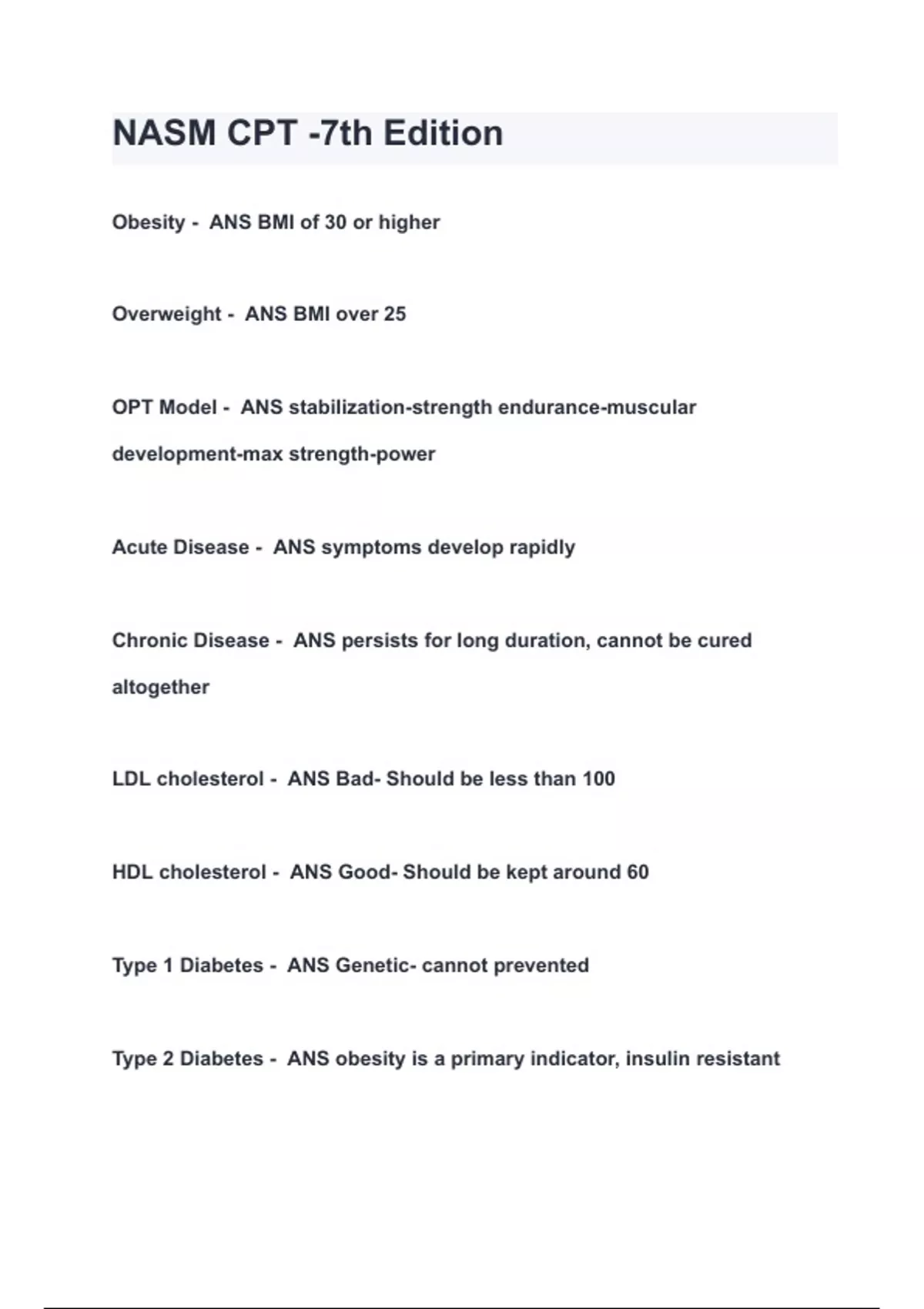 NASM CPT -7th Edition

Obesity - ANS BMI of 30 or higher

Overweight - ANS BMI over 25

OPT Model - ANS stabilization-strength endurance-muscular development-max strength-power

Acute Disease - ANS symptoms develop rapidly

Chronic Disease - ANS persists for long duration, cannot be cured altogether

LDL cholesterol - ANS Bad- Should be less than 100

HDL cholesterol - ANS Good- Should be kept around 60

Type 1 Diabetes - ANS Genetic- cannot prevented

Type 2 Diabetes - ANS obesity is a primary indicator, insulin resistant